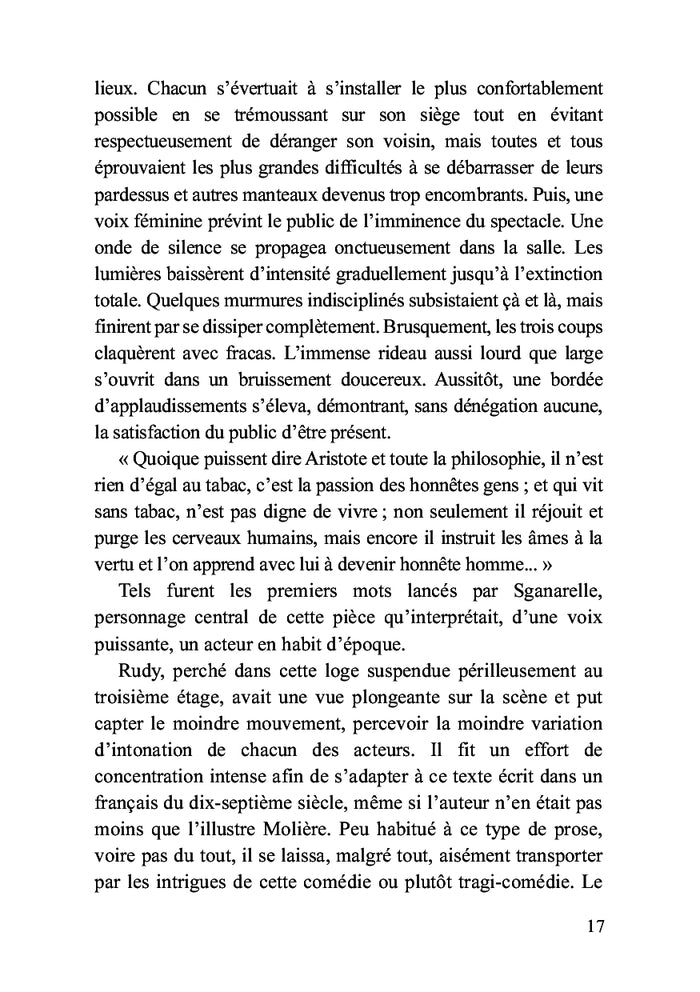 lieux. Chacun s'évertuait à s'installer le plus confortablement possible en se trémoussant sur son siège tout en évitant respectueusement de déranger son voisin, mais toutes et tous éprouvaient les plus grandes difficultés à se débarrasser de leurs pardessus et autres manteaux devenus trop encombrants. Puis, une voix féminine prévint le public de l'imminence du spectacle. Une onde de silence se propagea onctueusement dans la salle. Les lumières baissèrent d'intensité graduellement jusqu'à l'extinction totale. Quelques murmures indisciplinés subsistaient çà et là, mais finirent par se dissiper complètement. Brusquement, les trois coups claquèrent avec fracas. L'immense rideau aussi lourd que large s'ouvrit dans un bruissement doucereux. Aussitôt, une bordée d'applaudissements s'éleva, démontrant, sans dénégation aucune, la satisfaction du public d'être présent.

« Quoique puissent dire Aristote et toute la philosophie, il n'est rien d'égal au tabac, c'est la passion des honnêtes gens ; et qui vit sans tabac, n'est pas digne de vivre ; non seulement il réjouit et purge les cerveaux humains, mais encore il instruit les âmes à la vertu et l'on apprend avec lui à devenir honnête homme... »

Tels furent les premiers mots lancés par Sganarelle, personnage central de cette pièce qu'interprétait, d'une voix puissante, un acteur en habit d'époque.

Rudy, perché dans cette loge suspendue périlleusement au troisième étage, avait une vue plongeante sur la scène et put capter le moindre mouvement, percevoir la moindre variation d'intonation de chacun des acteurs. Il fit un effort de concentration intense afin de s'adapter à ce texte écrit dans un français du dix-septième siècle, même si l'auteur n'en était pas moins que l'illustre Molière. Peu habitué à ce type de prose, voire pas du tout, il se laissa, malgré tout, aisément transporter par les intrigues de cette comédie ou plutôt tragi-comédie. Le

17